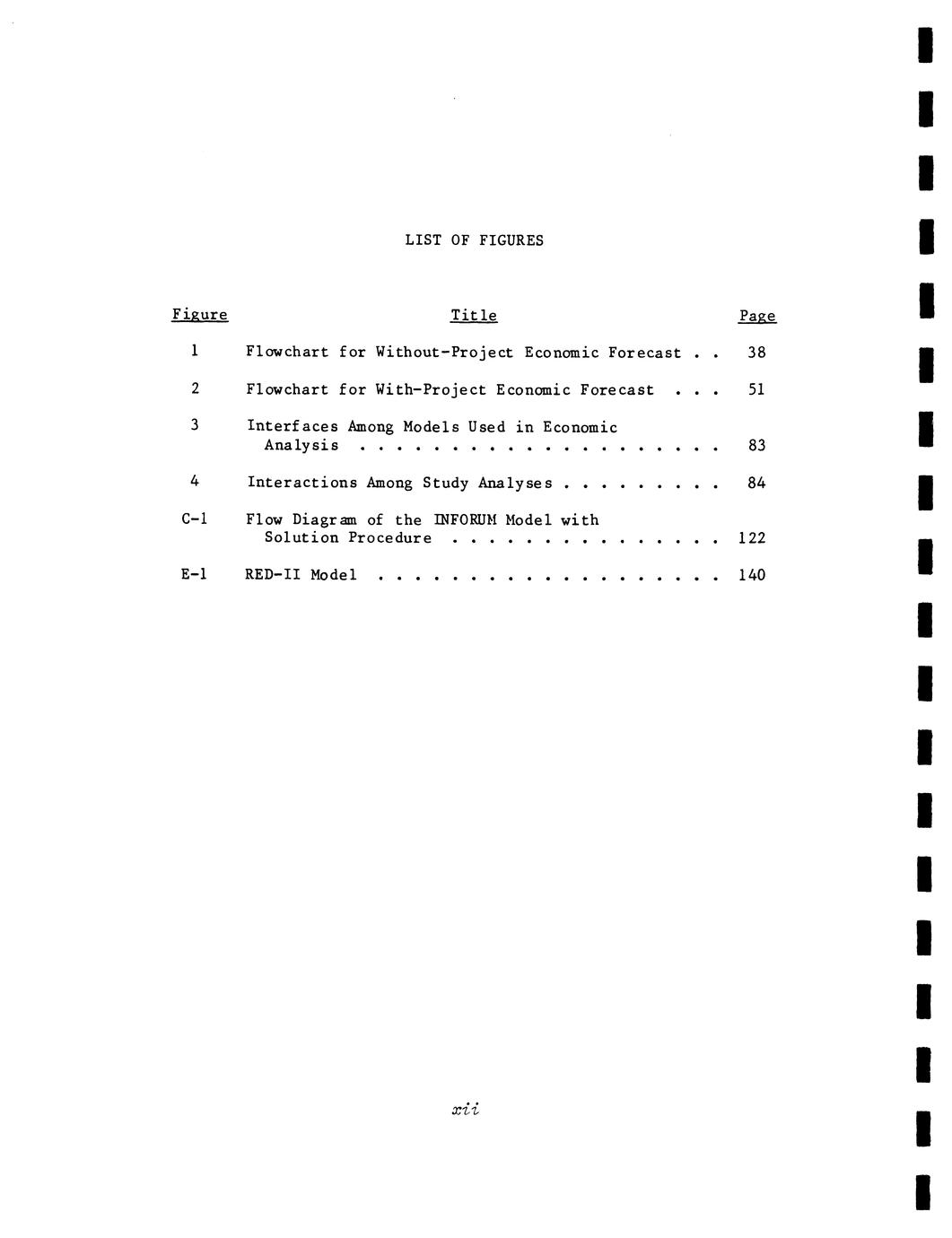 LIST OF FIGURES

Figure Title Page

1 Flowchart for Without-Project Economic Forecast 38

2 Flowchart for With-Project Economic Forecast 51

3 Interfaces Among Models Used in Economic Analysis 83

4 Interactions Among Study Analyses 84

C-1 Flow Diagram of the INFORUM Model with Solution Procedure 122

E-1 RED-II Model 140

xii